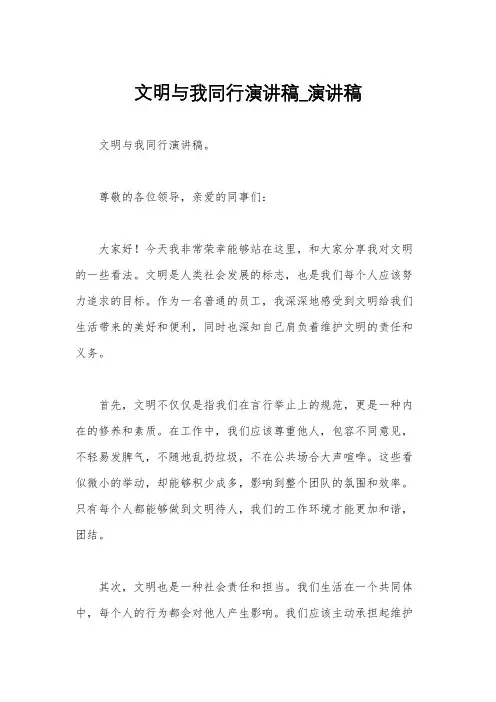 文明与我同行演讲稿_演讲稿

文明与我同行演讲稿。

尊敬的各位领导，亲爱的同事们：

大家好！今天我非常荣幸能够站在这里，和大家分享我对文明的一些看法。文明是人类社会发展的标志，也是我们每个人应该努力追求的目标。作为一名普通的员工，我深深地感受到文明给我们生活带来的美好和便利，同时也深知自己肩负着维护文明的责任和义务。

首先，文明不仅仅是指我们在言行举止上的规范，更是一种内在的修养和素质。在工作中，我们应该尊重他人，包容不同意见，不轻易发脾气，不随地乱扔垃圾，不在公共场合大声喧哗。这些看似微小的举动，却能够积少成多，影响到整个团队的氛围和效率。只有每个人都能够做到文明待人，我们的工作环境才能更加和谐，团结。

其次，文明也是一种社会责任和担当。我们生活在一个共同体中，每个人的行为都会对他人产生影响。我们应该主动承担起维护